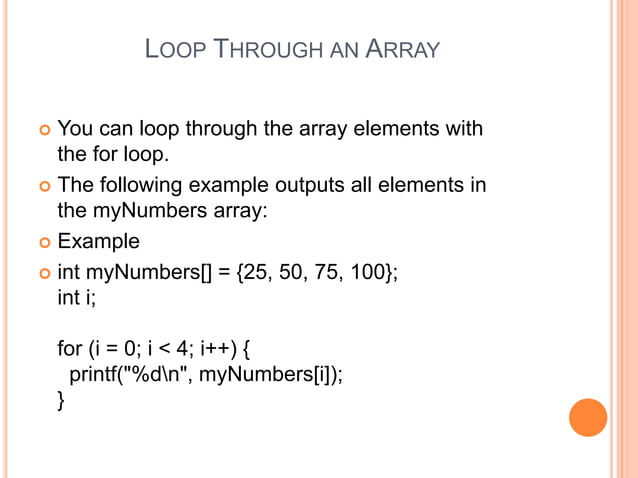 LOOP THROUGH AN ARRAY

You can loop through the array elements with the for loop.

The following example outputs all elements in the myNumbers array:

Example

int myNumbers[] = {25, 50, 75, 100};
int i;

for (i = 0; i < 4; i++) {
  printf("%d\n", myNumbers[i]);
}